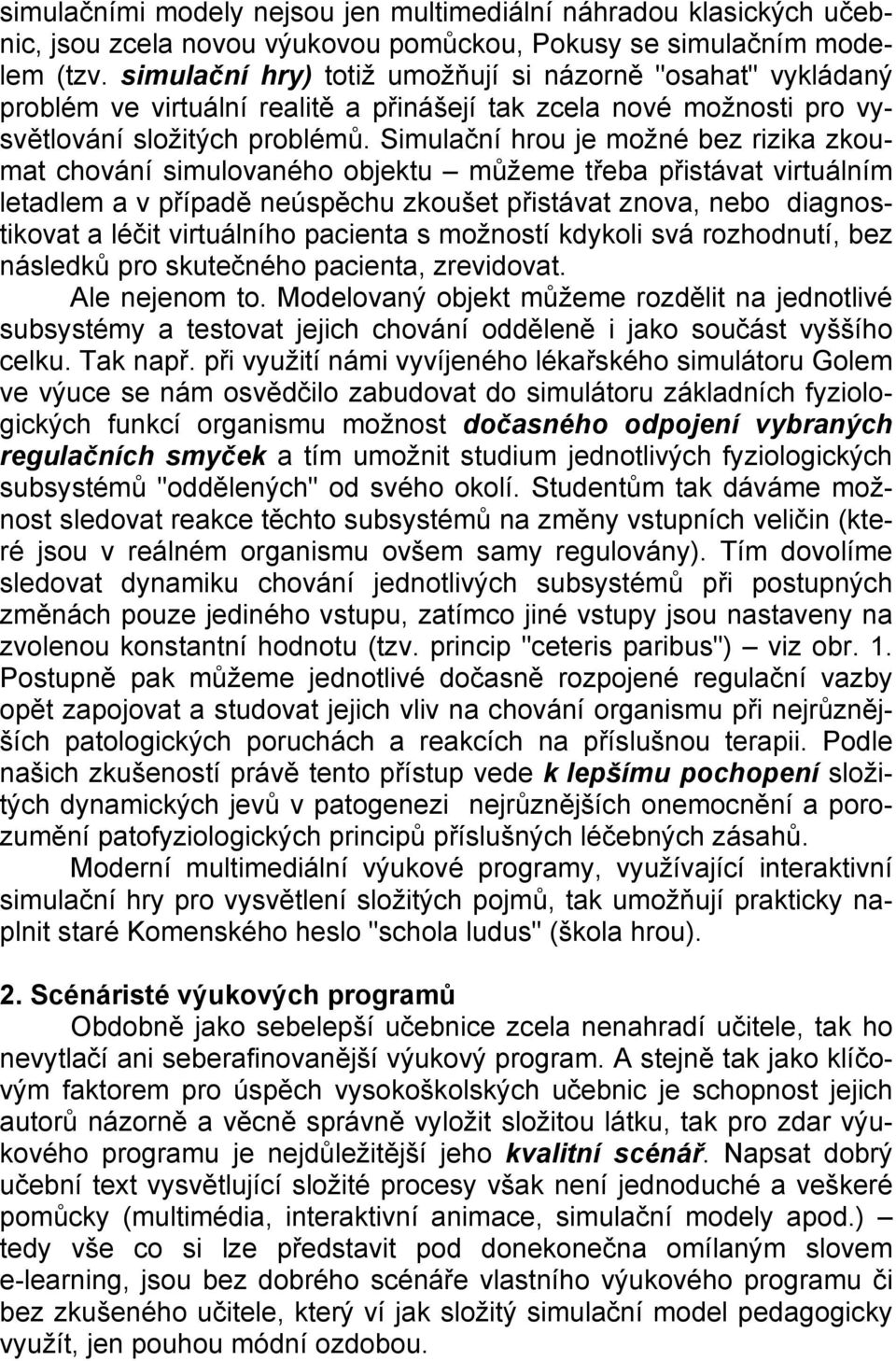 simulačními modely nejsou jen multimediální náhradou klasických učebnic, jsou zcela novou výukovou pomůckou, Pokusy se simulačním modelem (tzv. simulační hry) totiž umožňují si názorně "osahat" vykládaný problém ve virtuální realitě a přinášejí tak zcela nové možnosti pro vysvětlování složitých problémů. Simulační hrou je možné bez rizika zkoumat chování simulovaného objektu – můžeme třeba přistávat virtuálním letadlem a v případě neúspěchu zkoušet přistávat znova, nebo diagnostikovat a léčit virtuálního pacienta s možností kdykoli svá rozhodnutí, bez následků pro skutečného pacienta, zrevidovat.

Ale nejenom to. Modelovaný objekt můžeme rozdělit na jednotlivé subsystémy a testovat jejich chování odděleně i jako součást vyššího celku. Tak např. při využití námi vyvíjeného lékařského simulátoru Golem ve výuce se nám osvědčilo zabudovat do simulátoru základních fyziologických funkcí organismu možnost dočasného odpojení vybraných regulačních smyček a tím umožnit studium jednotlivých fyziologických subsystémů "oddělených" od svého okolí. Studentům tak dáváme možnost sledovat reakce těchto subsystémů na změny vstupních veličin (které jsou v reálném organismu ovšem samy regulovány). Tím dovolíme sledovat dynamiku chování jednotlivých subsystémů při postupných změnách pouze jediného vstupu, zatímco jiné vstupy jsou nastaveny na zvolenou konstantní hodnotu (tzv. princip "ceteris paribus") – viz obr. 1. Postupně pak můžeme jednotlivé dočasně rozpojené regulační vazby opět zapojovat a studovat jejich vliv na chování organismu při nejrůznějších patologických poruchách a reakcích na příslušnou terapii. Podle našich zkušeností právě tento přístup vede k lepšímu pochopení složitých dynamických jevů v patogenezi nejrůznějších onemocnění a porozumění patofyziologických principů příslušných léčebných zásahů.

Moderní multimediální výukové programy, využívající interaktivní simulační hry pro vysvětlení složitých pojmů, tak umožňují prakticky naplnit staré Komenského heslo "schola ludus" (škola hrou).

2. Scénáristé výukových programů

Obdobně jako sebelepší učebnice zcela nenahradí učitele, tak ho nevytlačí ani seberafinovanější výukový program. A stejně tak jako klíčovým faktorem pro úspěch vysokoškolských učebnic je schopnost jejich autorů názorně a věcně správně vyložit složitou látku, tak pro zdar výukového programu je nejdůležitější jeho kvalitní scénář. Napsat dobrý učební text vysvětlující složité procesy však není jednoduché a veškeré pomůcky (multimédia, interaktivní animace, simulační modely apod.) – tedy vše co si lze představit pod donekonečna omílaným slovem e-learning, jsou bez dobrého scénáře vlastního výukového programu či bez zkušeného učitele, který ví jak složitý simulační model pedagogicky využít, jen pouhou módní ozdobou.